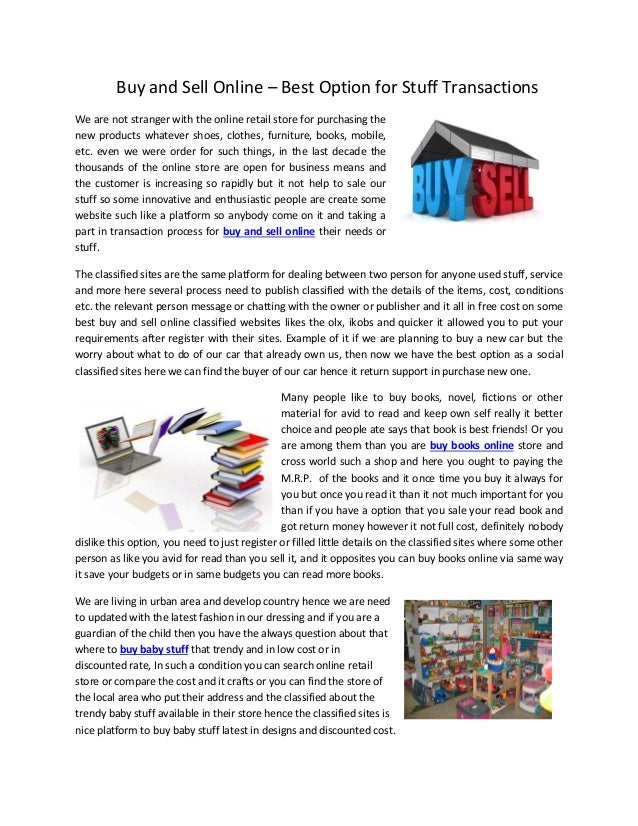 Buy and Sell Online – Best Option for Stuff Transactions

We are not stranger with the online retail store for purchasing the new products whatever shoes, clothes, furniture, books, mobile, etc. even we were order for such things, in the last decade the thousands of the online store are open for business means and the customer is increasing so rapidly but it not help to sale our stuff so some innovative and enthusiastic people are create some website such like a platform so anybody come on it and taking a part in transaction process for buy and sell online their needs or stuff.

BUY SELL

The classified sites are the same platform for dealing between two person for anyone used stuff, service and more here several process need to publish classified with the details of the items, cost, conditions etc. the relevant person message or chatting with the owner or publisher and it all in free cost on some best buy and sell online classified websites likes the olx, ikobs and quicker it allowed you to put your requirements after register with their sites. Example of it if we are planning to buy a new car but the worry about what to do of our car that already own us, then now we have the best option as a social classified sites here we can find the buyer of our car hence it return support in purchase new one.

Many people like to buy books, novel, fictions or other material for avid to read and keep own self really it better choice and people ate says that book is best friends! Or you are among them than you are buy books online store and cross world such a shop and here you ought to paying the M.R.P. of the books and it once time you buy it always for you but once you read it than it not much important for you than if you have a option that you sale your read book and got return money however it not full cost, definitely nobody dislike this option, you need to just register or filled little details on the classified sites where some other person as like you avid for read than you sell it, and it opposites you can buy books online via same way it save your budgets or in same budgets you can read more books.

We are living in urban area and develop country hence we are need to updated with the latest fashion in our dressing and if you are a guardian of the child then you have the always question about that where to buy baby stuff that trendy and in low cost or in discounted rate, In such a condition you can search online retail store or compare the cost and it crafts or you can find the store of the local area who put their address and the classified about the trendy baby stuff available in their store hence the classified sites is nice platform to buy baby stuff latest in designs and discounted cost.